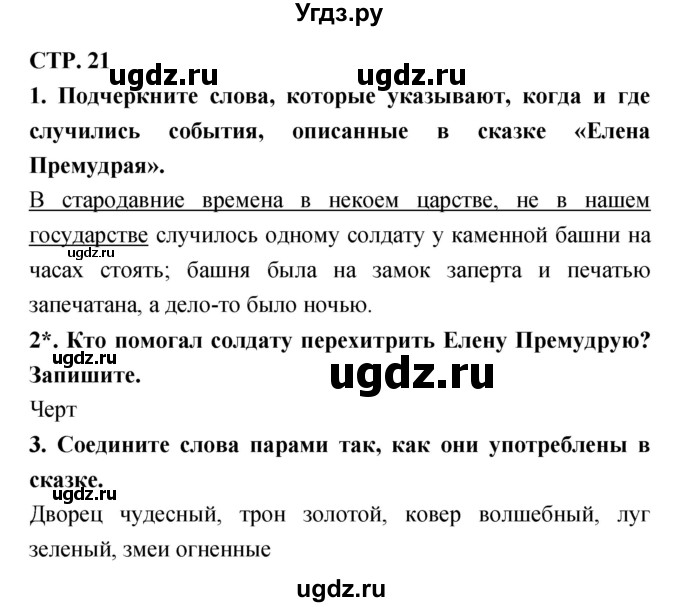 Угдз.ру

СТР. 21 ugdz.ru ugdz.ru

1. Подчеркните слова, которые указывают, когда и где случились события, описанные в сказке «Елена Премудрая».

В стародавние времена в некоем царстве, не в нашем государстве случилось одному солдату у каменной башни на часах стоять; башня была на замок заперта и печатью запечатана, а дело-то было ночью.

ugdz.ru

2*. Кто помогал солдату перехитрить Елену Премудрую? Запишите.

ugdz.ru

ugdz.ru

Черт

3. Соедините слова парами так, как они употреблены в сказке.

ugdz.ru

Дворец чудесный, трон золотой, ковер волшебный, луг зеленый, змеи огненные

ugdz.ru